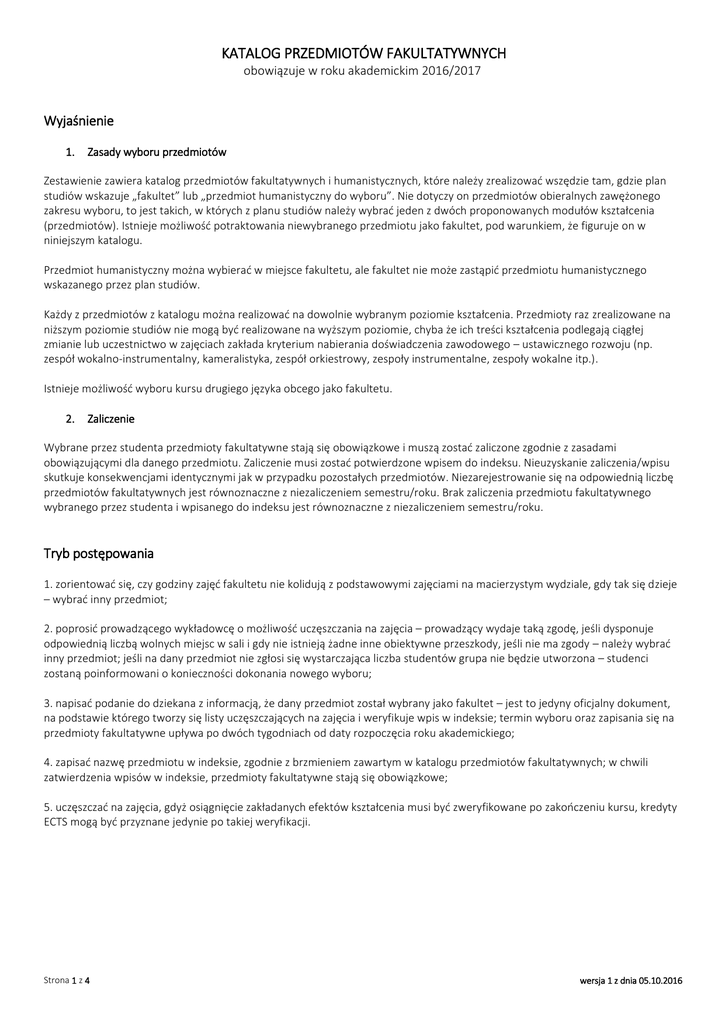 KATALOG PRZEDMIOTÓW FAKULTATYWNYCH
obowiązuje w roku akademickim 2016/2017

Wyjaśnienie

1. Zasady wyboru przedmiotów

Zestawienie zawiera katalog przedmiotów fakultatywnych i humanistycznych, które należy zrealizować wszędzie tam, gdzie plan studiów wskazuje „fakultet" lub „przedmiot humanistyczny do wyboru". Nie dotyczy on przedmiotów obieralnych zawężonego zakresu wyboru, to jest takich, w których z planu studiów należy wybrać jeden z dwóch proponowanych modułów kształcenia (przedmiotów). Istnieje możliwość potraktowania niewybranego przedmiotu jako fakultet, pod warunkiem, że figuruje on w niniejszym katalogu.

Przedmiot humanistyczny można wybierać w miejsce fakultetu, ale fakultet nie może zastąpić przedmiotu humanistycznego wskazanego przez plan studiów.

Każdy z przedmiotów z katalogu można realizować na dowolnie wybranym poziomie kształcenia. Przedmioty raz zrealizowane na niższym poziomie studiów nie mogą być realizowane na wyższym poziomie, chyba że ich treści kształcenia podlegają ciągłej zmianie lub uczestnictwo w zajęciach zakłada kryterium nabierania doświadczenia zawodowego – ustawicznego rozwoju (np. zespół wokalno-instrumentalny, kameralistyka, zespół orkiestrowy, zespoły instrumentalne, zespoły wokalne itp.).

Istnieje możliwość wyboru kursu drugiego języka obcego jako fakultetu.

2. Zaliczenie

Wybrane przez studenta przedmioty fakultatywne stają się obowiązkowe i muszą zostać zaliczone zgodnie z zasadami obowiązującymi dla danego przedmiotu. Zaliczenie musi zostać potwierdzone wpisem do indeksu. Nieuzyskanie zaliczenia/wpisu skutkuje konsekwencjami identycznymi jak w przypadku pozostałych przedmiotów. Niezarejestrowanie się na odpowiednią liczbę przedmiotów fakultatywnych jest równoznaczne z niezaliczeniem semestru/roku. Brak zaliczenia przedmiotu fakultatywnego wybranego przez studenta i wpisanego do indeksu jest równoznaczne z niezaliczeniem semestru/roku.

Tryb postępowania

1. zorientować się, czy godziny zajęć fakultetu nie kolidują z podstawowymi zajęciami na macierzystym wydziale, gdy tak się dzieje – wybrać inny przedmiot;

2. poprosić prowadzącego wykładowcę o możliwość uczęszczania na zajęcia – prowadzący wydaje taką zgodę, jeśli dysponuje odpowiednią liczbą wolnych miejsc w sali i gdy nie istnieją żadne inne obiektywne przeszkody, jeśli nie ma zgody – należy wybrać inny przedmiot; jeśli na dany przedmiot nie zgłosi się wystarczająca liczba studentów grupa nie będzie utworzona – studenci zostaną poinformowani o konieczności dokonania nowego wyboru;

3. napisać podanie do dziekana z informacją, że dany przedmiot został wybrany jako fakultet – jest to jedyny oficjalny dokument, na podstawie którego tworzy się listy uczęszczających na zajęcia i weryfikuje wpis w indeksie; termin wyboru oraz zapisania się na przedmioty fakultatywne upływa po dwóch tygodniach od daty rozpoczęcia roku akademickiego;

4. zapisać nazwę przedmiotu w indeksie, zgodnie z brzmieniem zawartym w katalogu przedmiotów fakultatywnych; w chwili zatwierdzenia wpisów w indeksie, przedmioty fakultatywne stają się obowiązkowe;

5. uczęszczać na zajęcia, gdyż osiągnięcie zakładanych efektów kształcenia musi być zweryfikowane po zakończeniu kursu, kredyty ECTS mogą być przyznane jedynie po takiej weryfikacji.

Strona 1 z 4

wersja 1 z dnia 05.10.2016